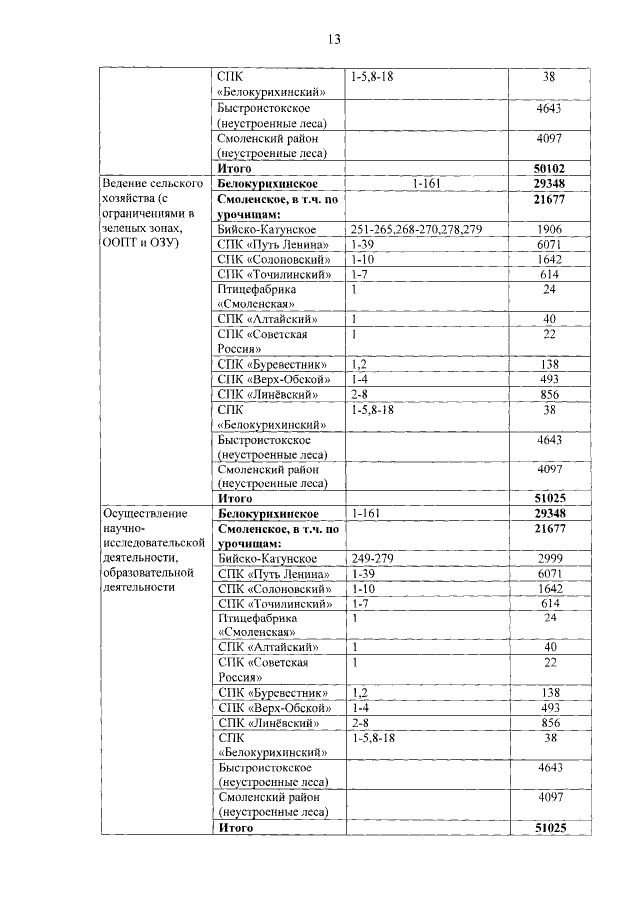 13

| | | | |
|---|---|---|---|
| | СПК «Белокурихинский» | 1-5,8-18 | 38 |
| | Быстроистокское (неустроенные леса) | | 4643 |
| | Смоленский район (неустроенные леса) | | 4097 |
| | **Итого** | | **50102** |
| Ведение сельского хозяйства (с ограничениями в зеленых зонах, ООПТ и ОЗУ) | **Белокурихинское** | 1-161 | **29348** |
| | **Смоленское, в т.ч. по урочищам:** | | **21677** |
| | Бийско-Катунское | 251-265,268-270,278,279 | 1906 |
| | СПК «Путь Ленина» | 1-39 | 6071 |
| | СПК «Солоновский» | 1-10 | 1642 |
| | СПК «Точилинский» | 1-7 | 614 |
| | Птицефабрика «Смоленская» | 1 | 24 |
| | СПК «Алтайский» | 1 | 40 |
| | СПК «Советская Россия» | 1 | 22 |
| | СПК «Буревестник» | 1,2 | 138 |
| | СПК «Верх-Обской» | 1-4 | 493 |
| | СПК «Линёвский» | 2-8 | 856 |
| | СПК «Белокурихинский» | 1-5,8-18 | 38 |
| | Быстроистокское (неустроенные леса) | | 4643 |
| | Смоленский район (неустроенные леса) | | 4097 |
| | **Итого** | | **51025** |
| Осуществление научно-исследовательской деятельности, образовательной деятельности | **Белокурихинское** | 1-161 | **29348** |
| | **Смоленское, в т.ч. по урочищам:** | | **21677** |
| | Бийско-Катунское | 249-279 | 2999 |
| | СПК «Путь Ленина» | 1-39 | 6071 |
| | СПК «Солоновский» | 1-10 | 1642 |
| | СПК «Точилинский» | 1-7 | 614 |
| | Птицефабрика «Смоленская» | 1 | 24 |
| | СПК «Алтайский» | 1 | 40 |
| | СПК «Советская Россия» | 1 | 22 |
| | СПК «Буревестник» | 1,2 | 138 |
| | СПК «Верх-Обской» | 1-4 | 493 |
| | СПК «Линёвский» | 2-8 | 856 |
| | СПК «Белокурихинский» | 1-5,8-18 | 38 |
| | Быстроистокское (неустроенные леса) | | 4643 |
| | Смоленский район (неустроенные леса) | | 4097 |
| | **Итого** | | **51025** |